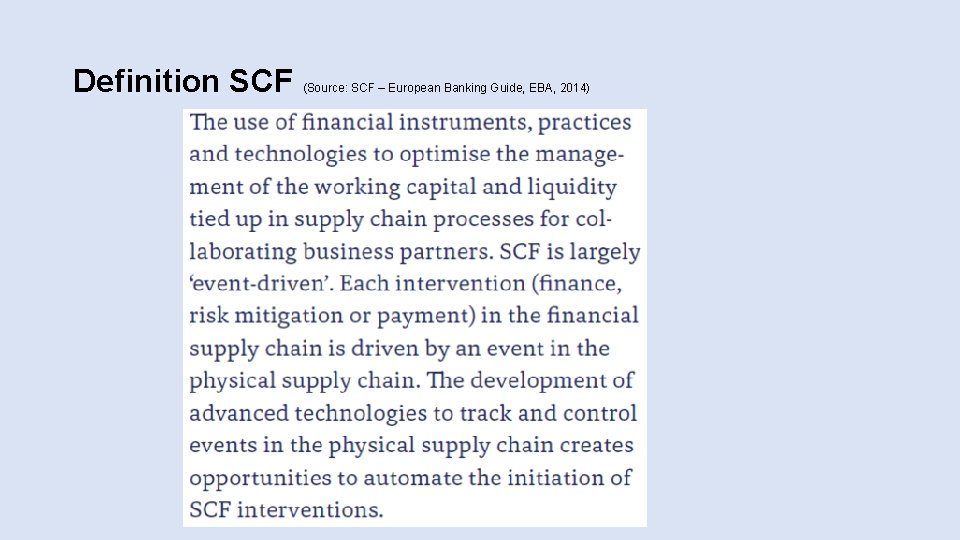 Definition SCF (Source: SCF – European Banking Guide, EBA, 2014)

The use of financial instruments, practices and technologies to optimise the management of the working capital and liquidity tied up in supply chain processes for collaborating business partners. SCF is largely 'event-driven'. Each intervention (finance, risk mitigation or payment) in the financial supply chain is driven by an event in the physical supply chain. The development of advanced technologies to track and control events in the physical supply chain creates opportunities to automate the initiation of SCF interventions.